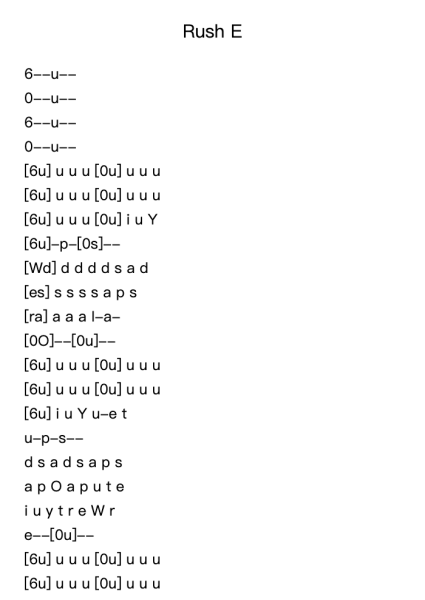 Rush E

6--u--
0--u--
6--u--
0--u--
[6u] u u u [0u] u u u
[6u] u u u [0u] u u u
[6u] u u u [0u] i u Y
[6u]-p-[0s]--
[Wd] d d d d s a d
[es] s s s s a p s
[ra] a a a l-a-
[0O]--[0u]--
[6u] u u u [0u] u u u
[6u] u u u [0u] u u u
[6u] i u Y u-e t
u-p-s--
d s a d s a p s
a p O a p u t e
i u y t r e W r
e--[0u]--
[6u] u u u [0u] u u u
[6u] u u u [0u] u u u